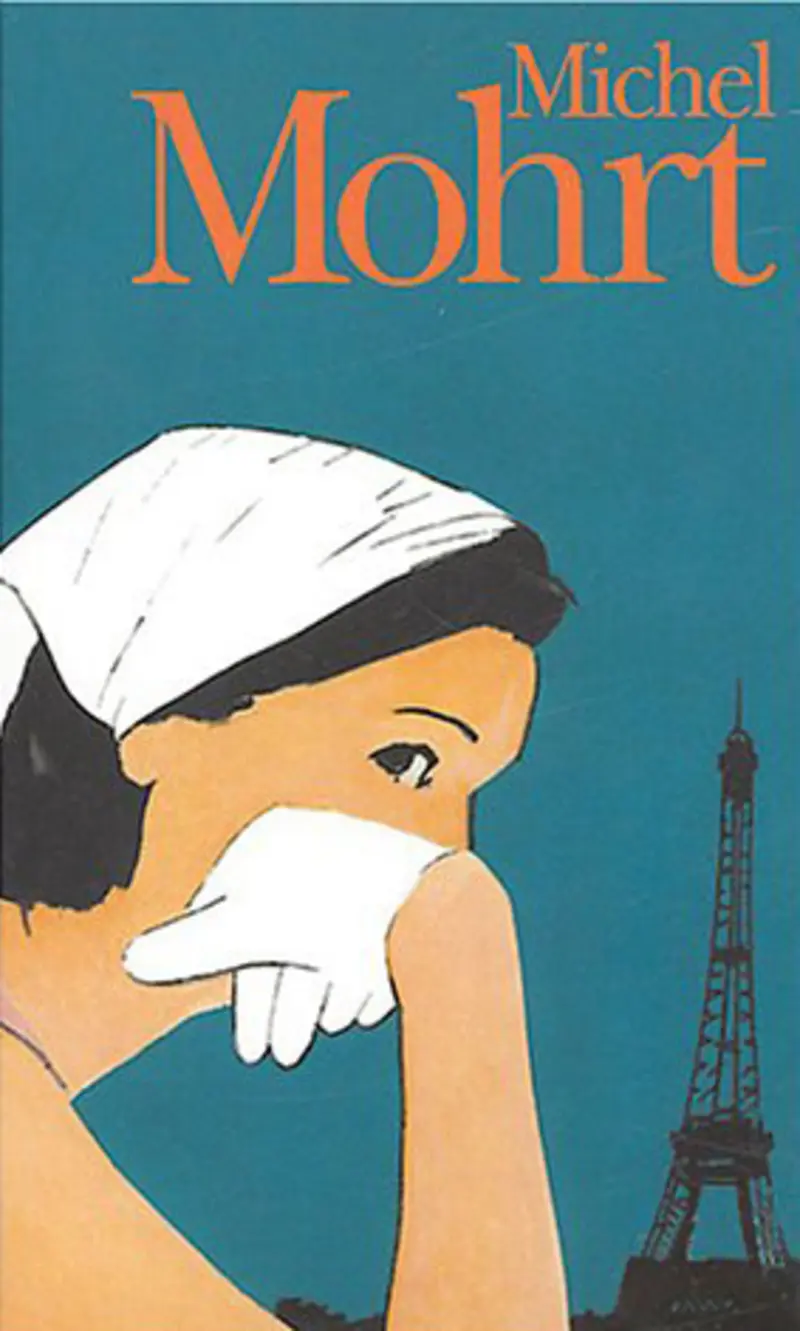 Michel
Mohrt